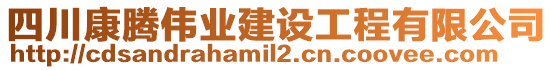 四川康腾伟业建设工程有限公司
http://cdsandrahamil2.cn.coovee.com